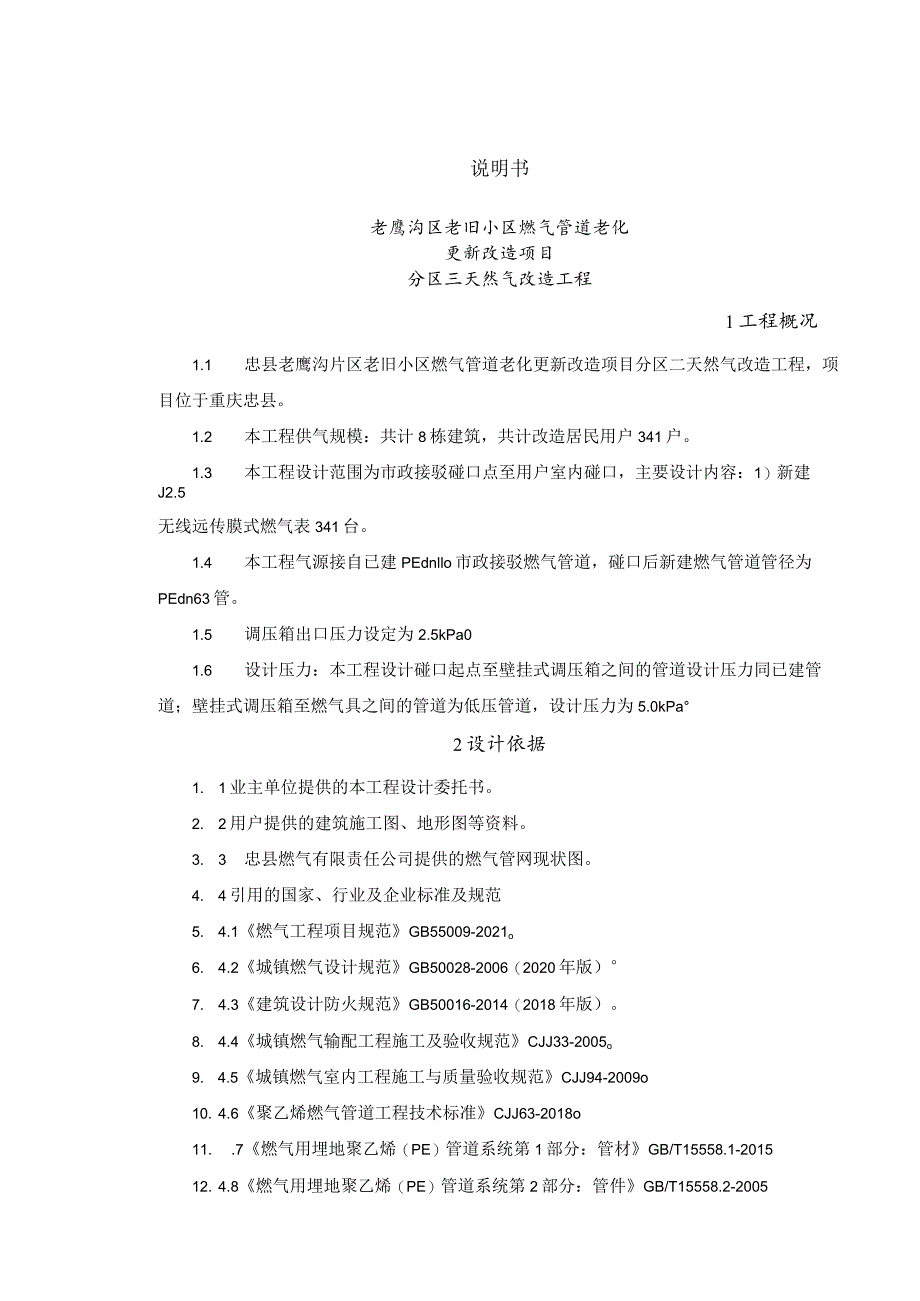 说明书

老鹰沟区老旧小区燃气管道老化
更新改造项目
分区三天然气改造工程

1工程概况

1.1 忠县老鹰沟片区老旧小区燃气管道老化更新改造项目分区二天然气改造工程，项目位于重庆忠县。

1.2 本工程供气规模：共计8栋建筑，共计改造居民用户341户。

1.3 本工程设计范围为市政接驳碰口点至用户室内碰口，主要设计内容：1）新建J2.5

无线远传膜式燃气表341台。

1.4 本工程气源接自已建PEdnllo市政接驳燃气管道，碰口后新建燃气管道管径为PEdn63管。

1.5 调压箱出口压力设定为2.5kPa0

1.6 设计压力：本工程设计碰口起点至壁挂式调压箱之间的管道设计压力同已建管道；壁挂式调压箱至燃气具之间的管道为低压管道，设计压力为5.0kPa°

2设计依据

1. 1业主单位提供的本工程设计委托书。

2. 2用户提供的建筑施工图、地形图等资料。

3. 3 忠县燃气有限责任公司提供的燃气管网现状图。

4. 4引用的国家、行业及企业标准及规范

5. 4.1《燃气工程项目规范》GB55009-2021。

6. 4.2《城镇燃气设计规范》GB50028-2006（2020年版）°

7. 4.3《建筑设计防火规范》GB50016-2014（2018年版）。

8. 4.4《城镇燃气输配工程施工及验收规范》CJJ33-2005。

9. 4.5《城镇燃气室内工程施工与质量验收规范》CJJ94-2009o

10. 4.6《聚乙烯燃气管道工程技术标准》CJJ63-2018o

11. .7《燃气用埋地聚乙烯（PE）管道系统第1部分：管材》GB/T15558.1-2015

12. 4.8《燃气用埋地聚乙烯（PE）管道系统第2部分：管件》GB/T15558.2-2005